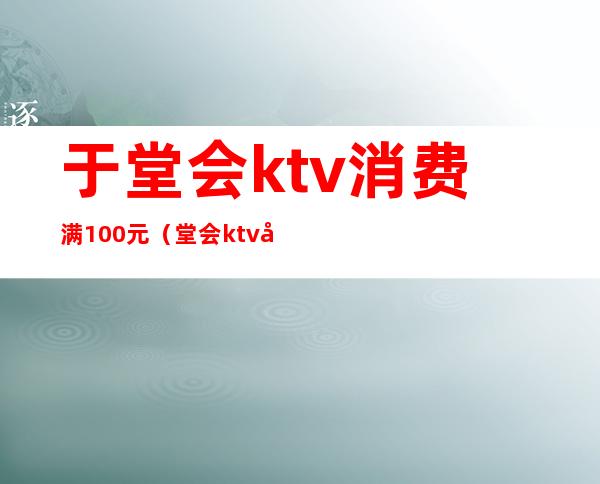 逐

于堂会ktv消费

满100元（堂会ktvå